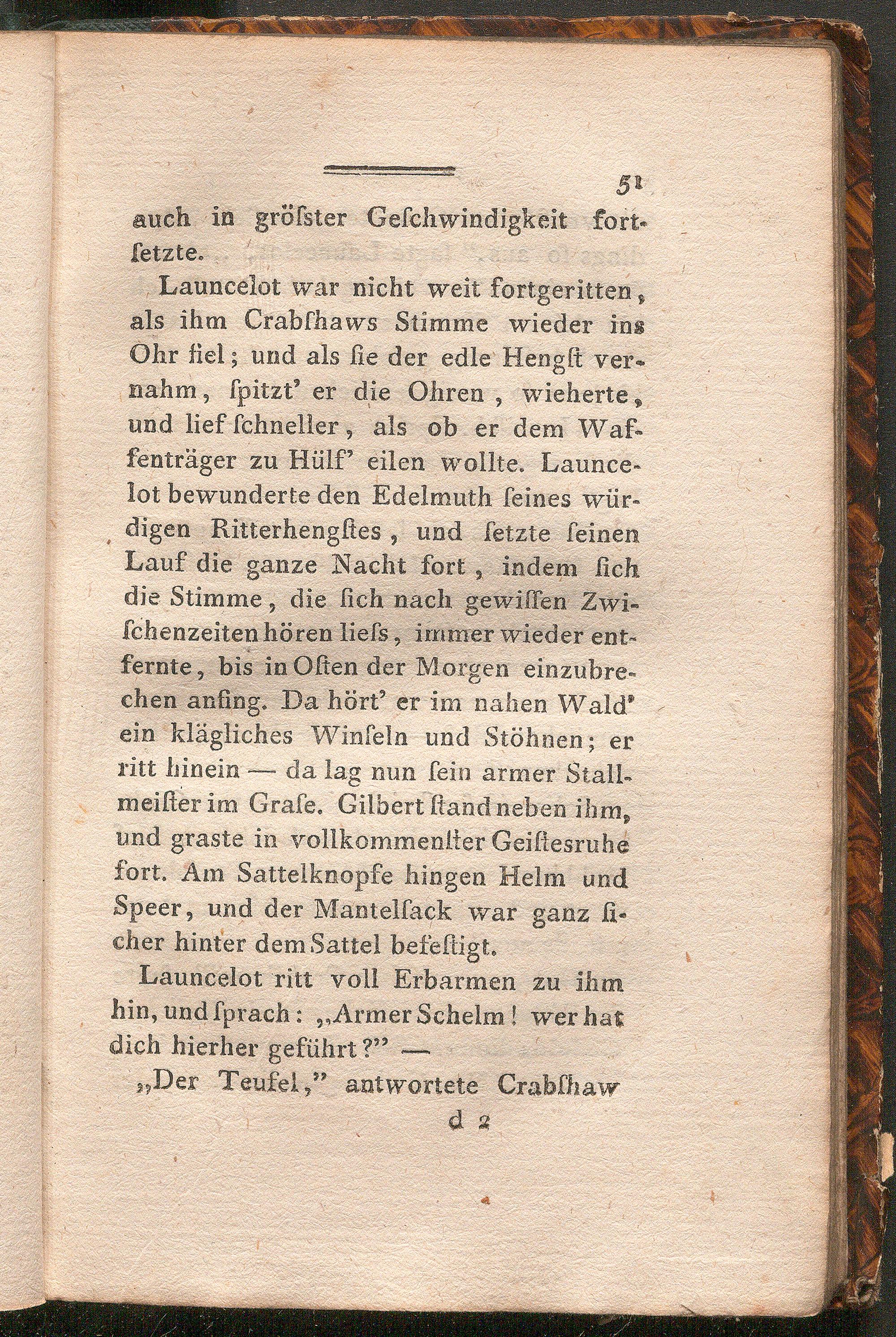 51

auch in gröſster Geſchwindigkeit fortſetzte.

Launcelot war nicht weit fortgeritten, als ihm Crabſhaws Stimme wieder ins Ohr fiel; und als ſie der edle Hengſt vernahm, ſpitzt' er die Ohren, wieherte, und lief ſchneller, als ob er dem Waffenträger zu Hülf' eilen wollte. Launcelot bewunderte den Edelmuth ſeines würdigen Ritterhengſtes, und ſetzte ſeinen Lauf die ganze Nacht fort, indem ſich die Stimme, die ſich nach gewiſſen Zwiſchenzeiten hören lieſs, immer wieder entfernte, bis in Oſten der Morgen einzubrechen anfing. Da hört' er im nahen Wald' ein klägliches Winſeln und Stöhnen; er ritt hinein — da lag nun ſein armer Stallmeiſter im Graſe. Gilbert ſtand neben ihm, und graste in vollkommenſter Geiſtesruhe fort. Am Sattelknopfe hingen Helm und Speer, und der Mantelſack war ganz ſicher hinter dem Sattel befeſtigt.

Launcelot ritt voll Erbarmen zu ihm hin, und ſprach: „Armer Schelm! wer hat dich hierher geführt?" —

„Der Teufel," antwortete Crabſhaw

d 2